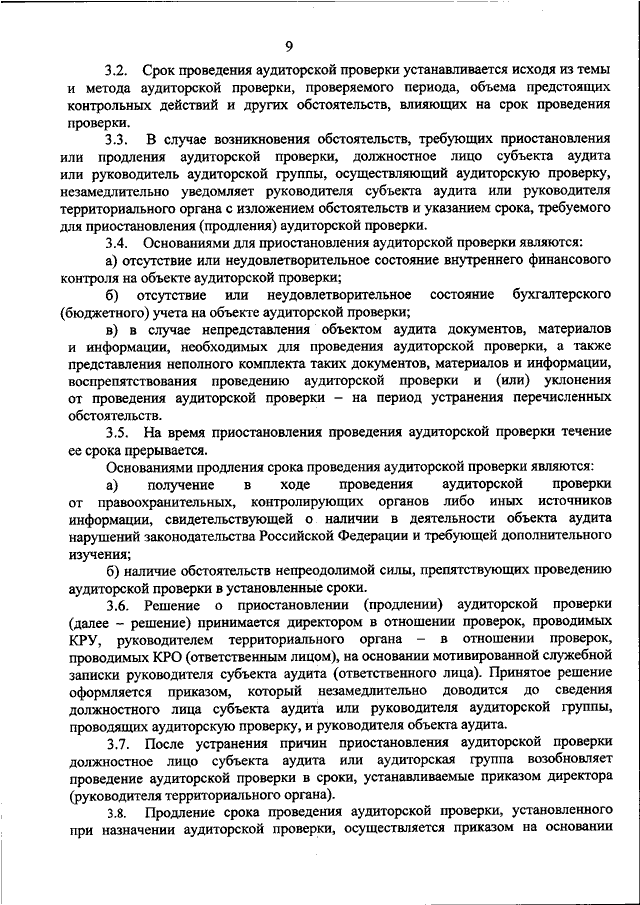 9

3.2. Срок проведения аудиторской проверки устанавливается исходя из темы и метода аудиторской проверки, проверяемого периода, объема предстоящих контрольных действий и других обстоятельств, влияющих на срок проведения проверки.

3.3. В случае возникновения обстоятельств, требующих приостановления или продления аудиторской проверки, должностное лицо субъекта аудита или руководитель аудиторской группы, осуществляющий аудиторскую проверку, незамедлительно уведомляет руководителя субъекта аудита или руководителя территориального органа с изложением обстоятельств и указанием срока, требуемого для приостановления (продления) аудиторской проверки.

3.4. Основаниями для приостановления аудиторской проверки являются:

а) отсутствие или неудовлетворительное состояние внутреннего финансового контроля на объекте аудиторской проверки;

б) отсутствие или неудовлетворительное состояние бухгалтерского (бюджетного) учета на объекте аудиторской проверки;

в) в случае непредставления объектом аудита документов, материалов и информации, необходимых для проведения аудиторской проверки, а также представления неполного комплекта таких документов, материалов и информации, воспрепятствования проведению аудиторской проверки и (или) уклонения от проведения аудиторской проверки – на период устранения перечисленных обстоятельств.

3.5. На время приостановления проведения аудиторской проверки течение ее срока прерывается.

Основаниями продления срока проведения аудиторской проверки являются:

а) получение в ходе проведения аудиторской проверки от правоохранительных, контролирующих органов либо иных источников информации, свидетельствующей о наличии в деятельности объекта аудита нарушений законодательства Российской Федерации и требующей дополнительного изучения;

б) наличие обстоятельств непреодолимой силы, препятствующих проведению аудиторской проверки в установленные сроки.

3.6. Решение о приостановлении (продлении) аудиторской проверки (далее – решение) принимается директором в отношении проверок, проводимых КРУ, руководителем территориального органа – в отношении проверок, проводимых КРО (ответственным лицом), на основании мотивированной служебной записки руководителя субъекта аудита (ответственного лица). Принятое решение оформляется приказом, который незамедлительно доводится до сведения должностного лица субъекта аудита или руководителя аудиторской группы, проводящих аудиторскую проверку, и руководителя объекта аудита.

3.7. После устранения причин приостановления аудиторской проверки должностное лицо субъекта аудита или аудиторская группа возобновляет проведение аудиторской проверки в сроки, устанавливаемые приказом директора (руководителя территориального органа).

3.8. Продление срока проведения аудиторской проверки, установленного при назначении аудиторской проверки, осуществляется приказом на основании